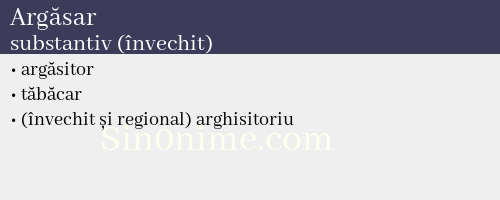 Argăsar
substantiv (învechit)

• argăsitor
• tăbăcar
• (învechit și regional) arghisitoriu

Sin0nime.com